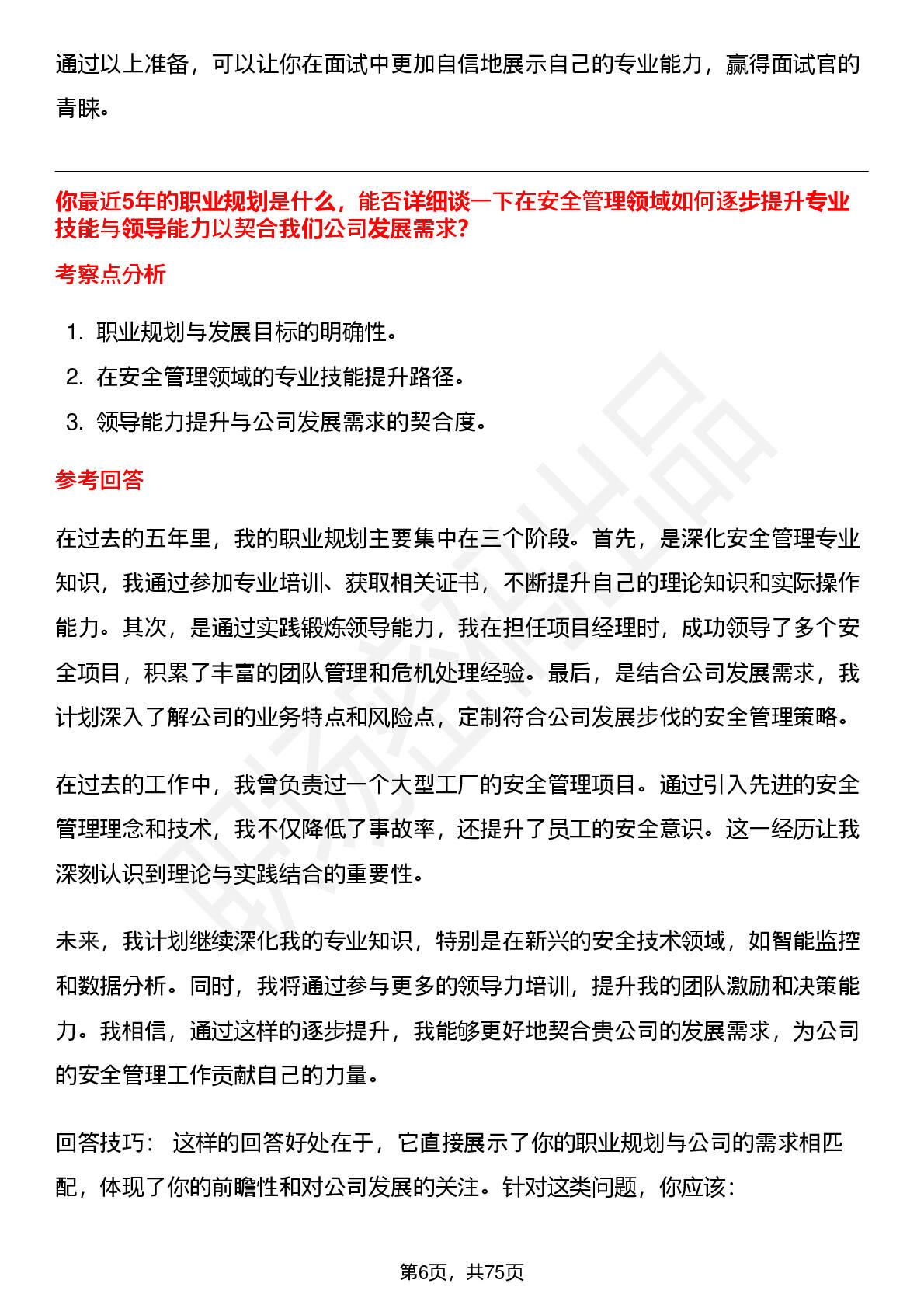 通过以上准备，可以让你在面试中更加自信地展示自己的专业能力，赢得面试官的青睐。

你最近5年的职业规划是什么，能否详细谈一下在安全管理领域如何逐步提升专业技能与领导能力以契合我们公司发展需求?

考察点分析

1. 职业规划与发展目标的明确性。
2. 在安全管理领域的专业技能提升路径。
3. 领导能力提升与公司发展需求的契合度。

参考回答

在过去的五年里，我的职业规划主要集中在三个阶段。首先，是深化安全管理专业知识，我通过参加专业培训、获取相关证书，不断提升自己的理论知识和实际操作能力。其次，是通过实践锻炼领导能力，我在担任项目经理时，成功领导了多个安全项目，积累了丰富的团队管理和危机处理经验。最后，是结合公司发展需求，我计划深入了解公司的业务特点和风险点，定制符合公司发展步伐的安全管理策略。

在过去的工作中，我曾负责过一个大型工厂的安全管理项目。通过引入先进的安全管理理念和技术，我不仅降低了事故率，还提升了员工的安全意识。这一经历让我深刻认识到理论与实践结合的重要性。

未来，我计划继续深化我的专业知识，特别是在新兴的安全技术领域，如智能监控和数据分析。同时，我将通过参与更多的领导力培训，提升我的团队激励和决策能力。我相信，通过这样的逐步提升，我能够更好地契合贵公司的发展需求，为公司的安全管理工作贡献自己的力量。

回答技巧： 这样的回答好处在于，它直接展示了你的职业规划与公司的需求相匹配，体现了你的前瞻性和对公司发展的关注。针对这类问题，你应该:

第6页，共75页